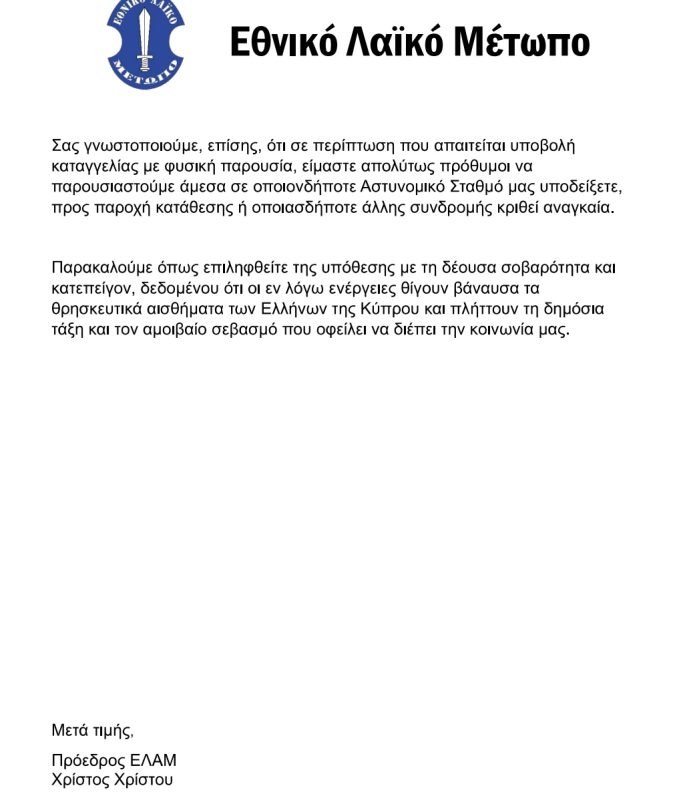 ΕΘΝΙΚΟ ΛΑΪΚΟ ΜΕΤΩΠΟ

Εθνικό Λαϊκό Μέτωπο

Σας γνωστοποιούμε, επίσης, ότι σε περίπτωση που απαιτείται υποβολή καταγγελίας με φυσική παρουσία, είμαστε απολύτως πρόθυμοι να παρουσιαστούμε άμεσα σε οποιονδήποτε Αστυνομικό Σταθμό μας υποδείξετε, προς παροχή κατάθεσης ή οποιασδήποτε άλλης συνδρομής κριθεί αναγκαία.

Παρακαλούμε όπως επιληφθείτε της υπόθεσης με τη δέουσα σοβαρότητα και κατεπείγον, δεδομένου ότι οι εν λόγω ενέργειες θίγουν βάναυσα τα θρησκευτικά αισθήματα των Ελλήνων της Κύπρου και πλήττουν τη δημόσια τάξη και τον αμοιβαίο σεβασμό που οφείλει να διέπει την κοινωνία μας.

Μετά τιμής,

Πρόεδρος ΕΛΑΜ
Χρίστος Χρίστου